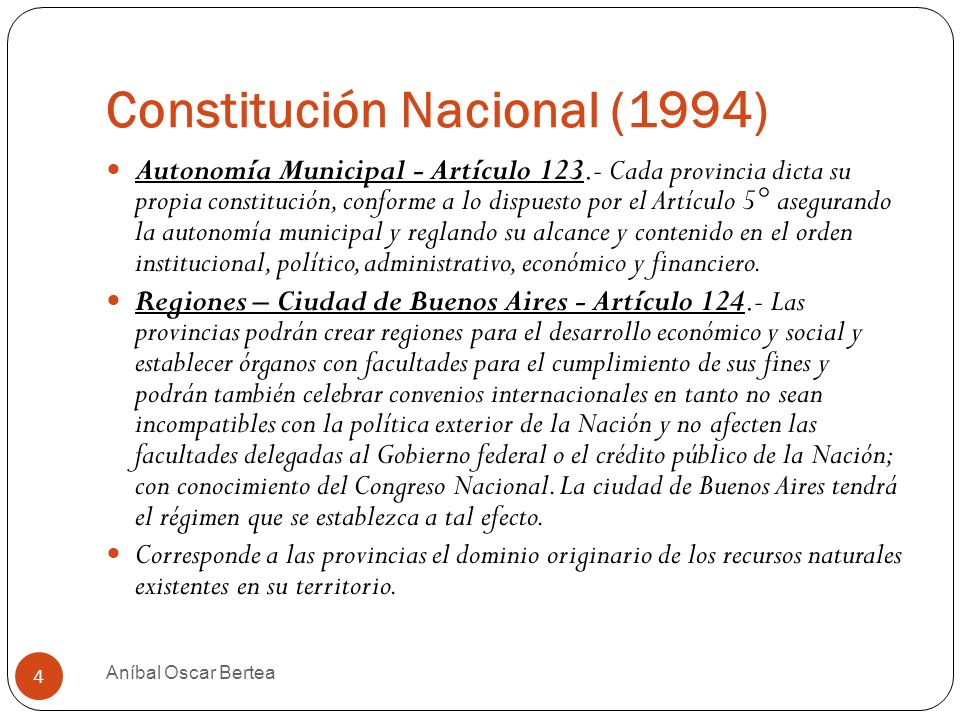 Constitución Nacional (1994)

Autonomía Municipal - Artículo 123.- Cada provincia dicta su propia constitución, conforme a lo dispuesto por el Artículo 5° asegurando la autonomía municipal y reglando su alcance y contenido en el orden institucional, político, administrativo, económico y financiero.

Regiones – Ciudad de Buenos Aires - Artículo 124.- Las provincias podrán crear regiones para el desarrollo económico y social y establecer órganos con facultades para el cumplimiento de sus fines y podrán también celebrar convenios internacionales en tanto no sean incompatibles con la política exterior de la Nación y no afecten las facultades delegadas al Gobierno federal o el crédito público de la Nación; con conocimiento del Congreso Nacional. La ciudad de Buenos Aires tendrá el régimen que se establezca a tal efecto.

Corresponde a las provincias el dominio originario de los recursos naturales existentes en su territorio.

4

Aníbal Oscar Bertea